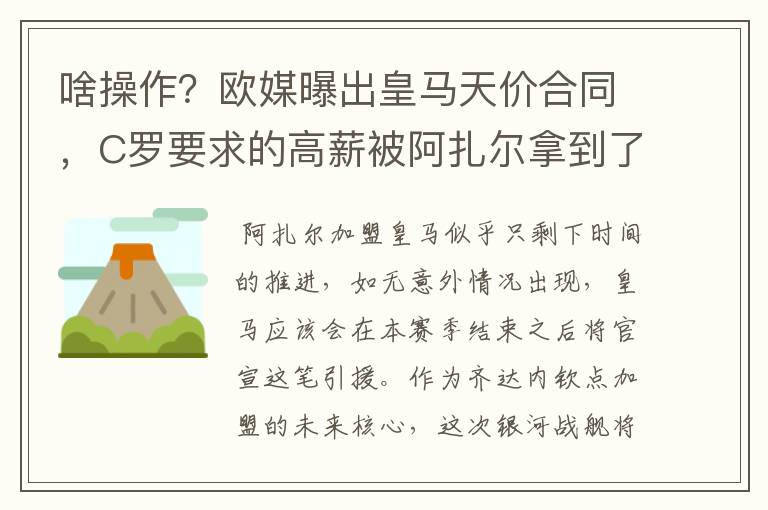 啥操作？欧媒曝出皇马天价合同，C罗要求的高薪被阿扎尔拿到了

阿扎尔加盟皇马似乎只剩下时间的推进，如无意外情况出现，皇马应该会在本赛季结束之后将官宣这笔引援。作为齐达内钦点加盟的未来核心，这次银河战舰将